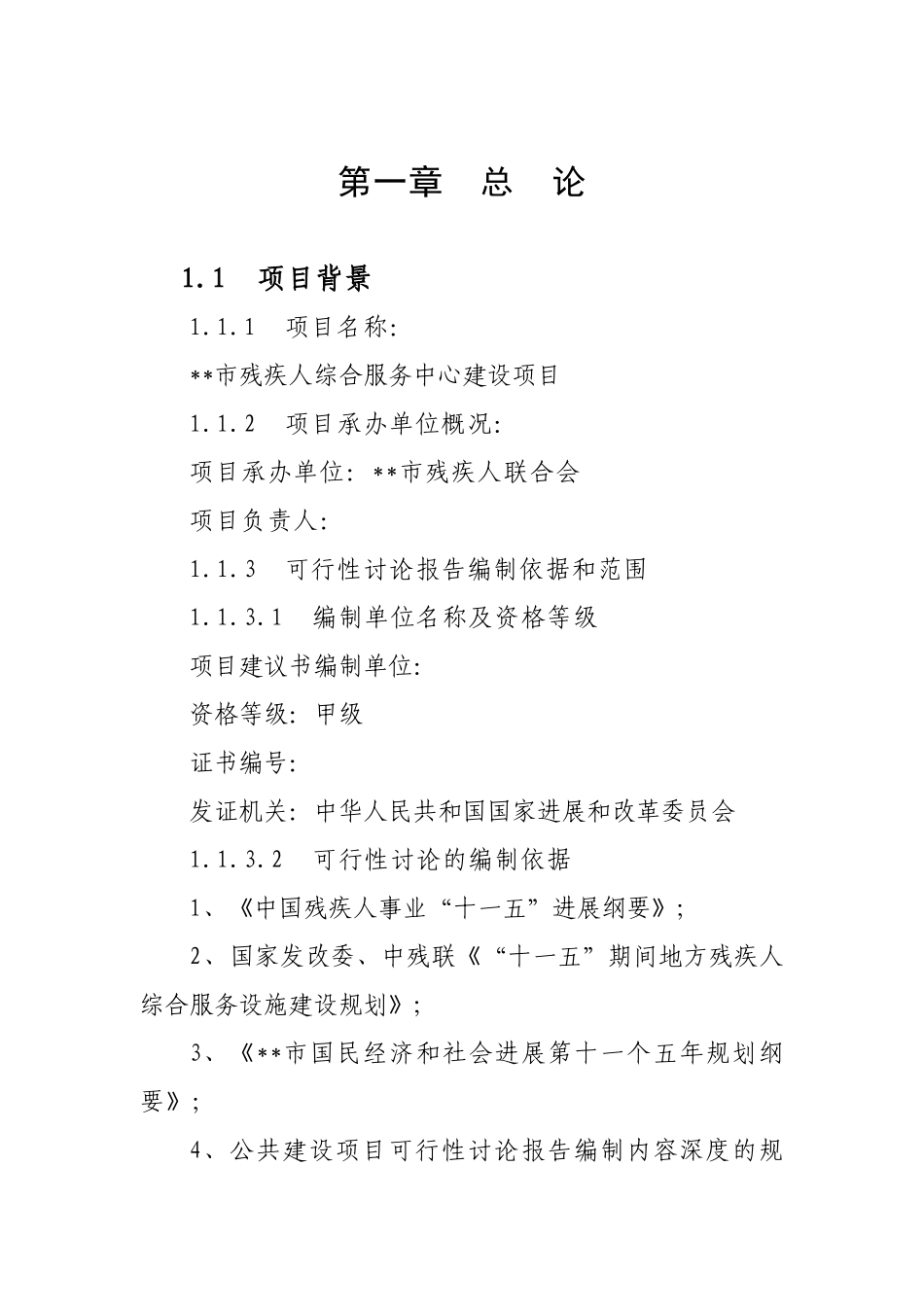 第一章　总　论

1.1　项目背景

1.1.1　项目名称:

**市残疾人综合服务中心建设项目

1.1.2　项目承办单位概况:

项目承办单位: **市残疾人联合会

项目负责人:

1.1.3　可行性讨论报告编制依据和范围

1.1.3.1　编制单位名称及资格等级

项目建议书编制单位:

资格等级: 甲级

证书编号:

发证机关: 中华人民共和国国家进展和改革委员会

1.1.3.2　可行性讨论的编制依据

1、《中国残疾人事业“十一五”进展纲要》;

2、国家发改委、中残联《“十一五”期间地方残疾人综合服务设施建设规划》;

3、《**市国民经济和社会进展第十一个五年规划纲要》;

4、公共建设项目可行性讨论报告编制内容深度的规